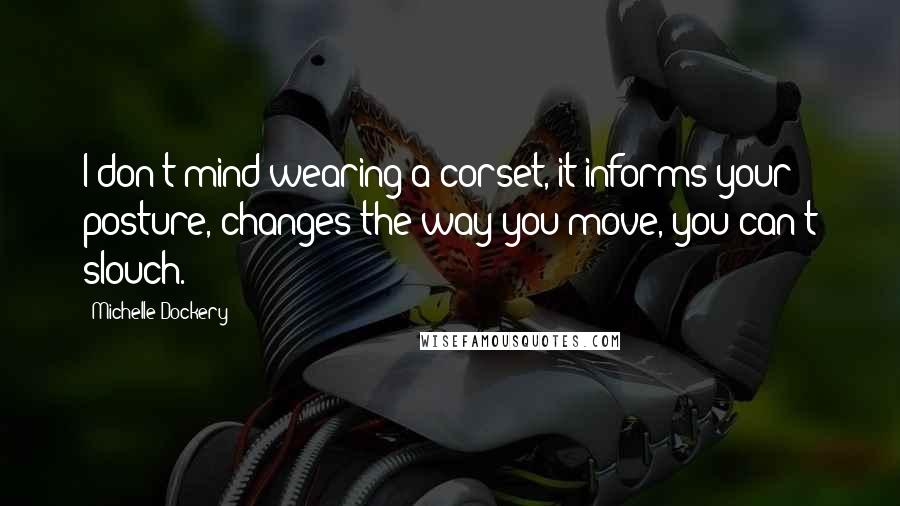 I don't mind wearing a corset, it informs your posture, changes the way you move, you can't slouch.

Michelle Dockery

WISEFAMOUSQUOTES.COM